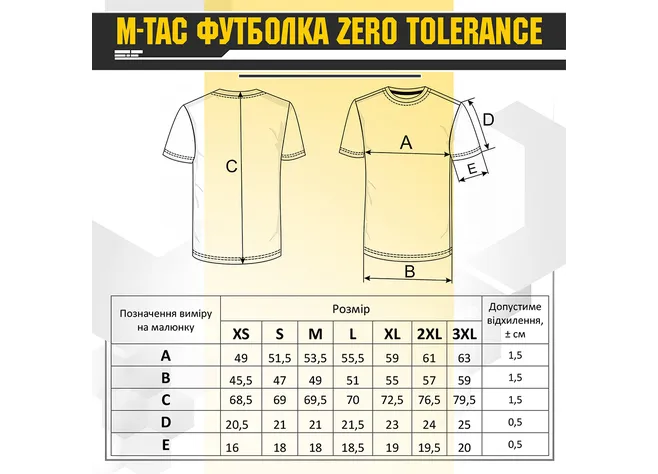 M-TAC ФУТБОЛКА ZERO TOLERANCE

C

A

D

E

B

| Позначення виміру на малюнку | Розмір | | | | | | | Допустиме відхилення, ± см |
|---|---|---|---|---|---|---|---|---|
| | XS | S | M | L | XL | 2XL | 3XL | |
| A | 49 | 51,5 | 53,5 | 55,5 | 59 | 61 | 63 | 1,5 |
| B | 45,5 | 47 | 49 | 51 | 55 | 57 | 59 | 1,5 |
| C | 68,5 | 69 | 69,5 | 70 | 72,5 | 76,5 | 79,5 | 1,5 |
| D | 20,5 | 21 | 21 | 21,5 | 23 | 24 | 25 | 0,5 |
| E | 16 | 18 | 18 | 18,5 | 19 | 19,5 | 20 | 0,5 |